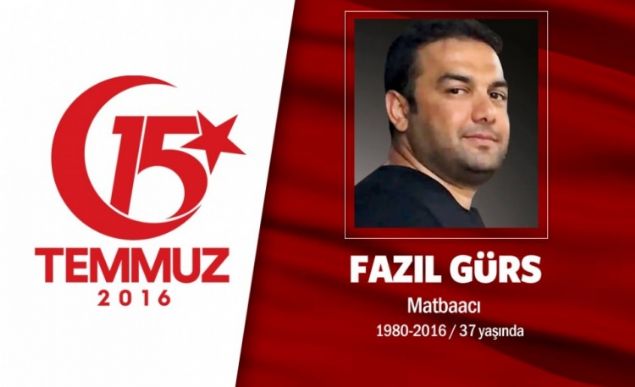 15
TEMMUZ
2016

FAZIL GÜRS
Matbaacı
1980-2016 / 37 yaşında